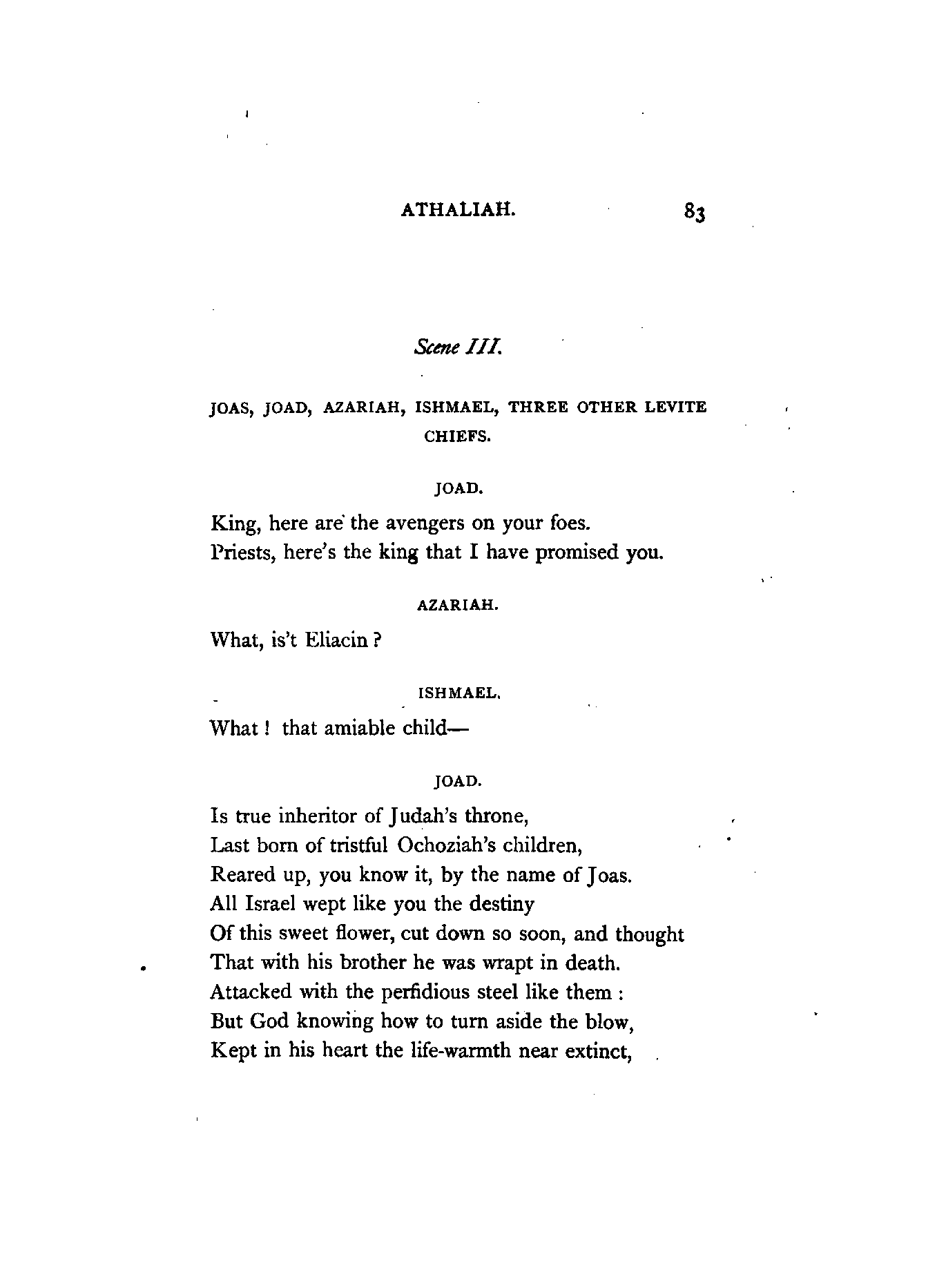 ATHALIAH. 83

Scene III.

JOAS, JOAD, AZARIAH, ISHMAEL, THREE OTHER LEVITE CHIEFS.

JOAD.

King, here are the avengers on your foes.
Priests, here's the king that I have promised you.

AZARIAH.

What, is't Eliacin?

ISHMAEL.

What! that amiable child—

JOAD.

Is true inheritor of Judah's throne,
Last born of tristful Ochoziah's children,
Reared up, you know it, by the name of Joas.
All Israel wept like you the destiny
Of this sweet flower, cut down so soon, and thought
That with his brother he was wrapt in death.
Attacked with the perfidious steel like them:
But God knowing how to turn aside the blow,
Kept in his heart the life-warmth near extinct,